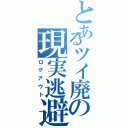 とあるツイ廃の現実逃避
ログアウト